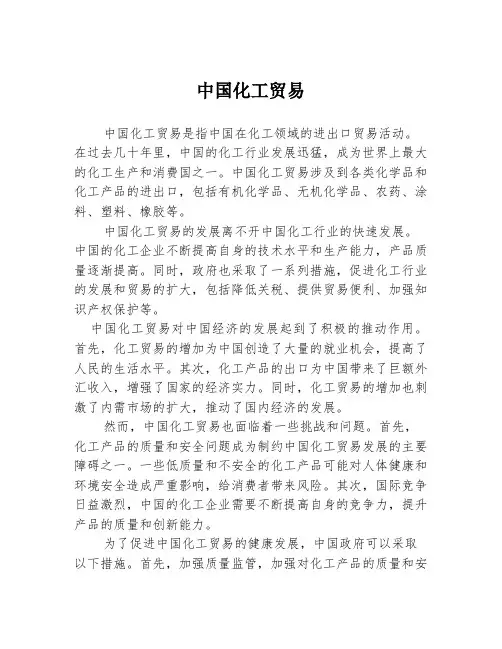 中国化工贸易

中国化工贸易是指中国在化工领域的进出口贸易活动。在过去几十年里，中国的化工行业发展迅猛，成为世界上最大的化工生产和消费国之一。中国化工贸易涉及到各类化学品和化工产品的进出口，包括有机化学品、无机化学品、农药、涂料、塑料、橡胶等。

中国化工贸易的发展离不开中国化工行业的快速发展。中国的化工企业不断提高自身的技术水平和生产能力，产品质量逐渐提高。同时，政府也采取了一系列措施，促进化工行业的发展和贸易的扩大，包括降低关税、提供贸易便利、加强知识产权保护等。

中国化工贸易对中国经济的发展起到了积极的推动作用。首先，化工贸易的增加为中国创造了大量的就业机会，提高了人民的生活水平。其次，化工产品的出口为中国带来了巨额外汇收入，增强了国家的经济实力。同时，化工贸易的增加也刺激了内需市场的扩大，推动了国内经济的发展。

然而，中国化工贸易也面临着一些挑战和问题。首先，化工产品的质量和安全问题成为制约中国化工贸易发展的主要障碍之一。一些低质量和不安全的化工产品可能对人体健康和环境安全造成严重影响，给消费者带来风险。其次，国际竞争日益激烈，中国的化工企业需要不断提高自身的竞争力，提升产品的质量和创新能力。

为了促进中国化工贸易的健康发展，中国政府可以采取以下措施。首先，加强质量监管，加强对化工产品的质量和安